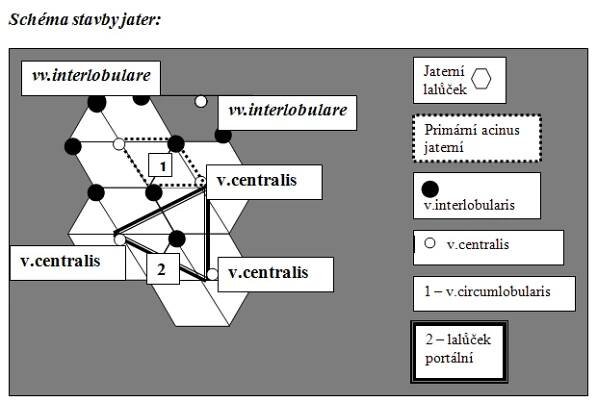 Schéma stavby jater:

vv.interlobulare

vv.interlobulare

1

v.centralis

v.centralis

2

v.centralis

Jaterní lalůček

Primární acinus jaterní

v.interlobularis

v.centralis

1 – v.circumlobularis

2 – lalůček portální